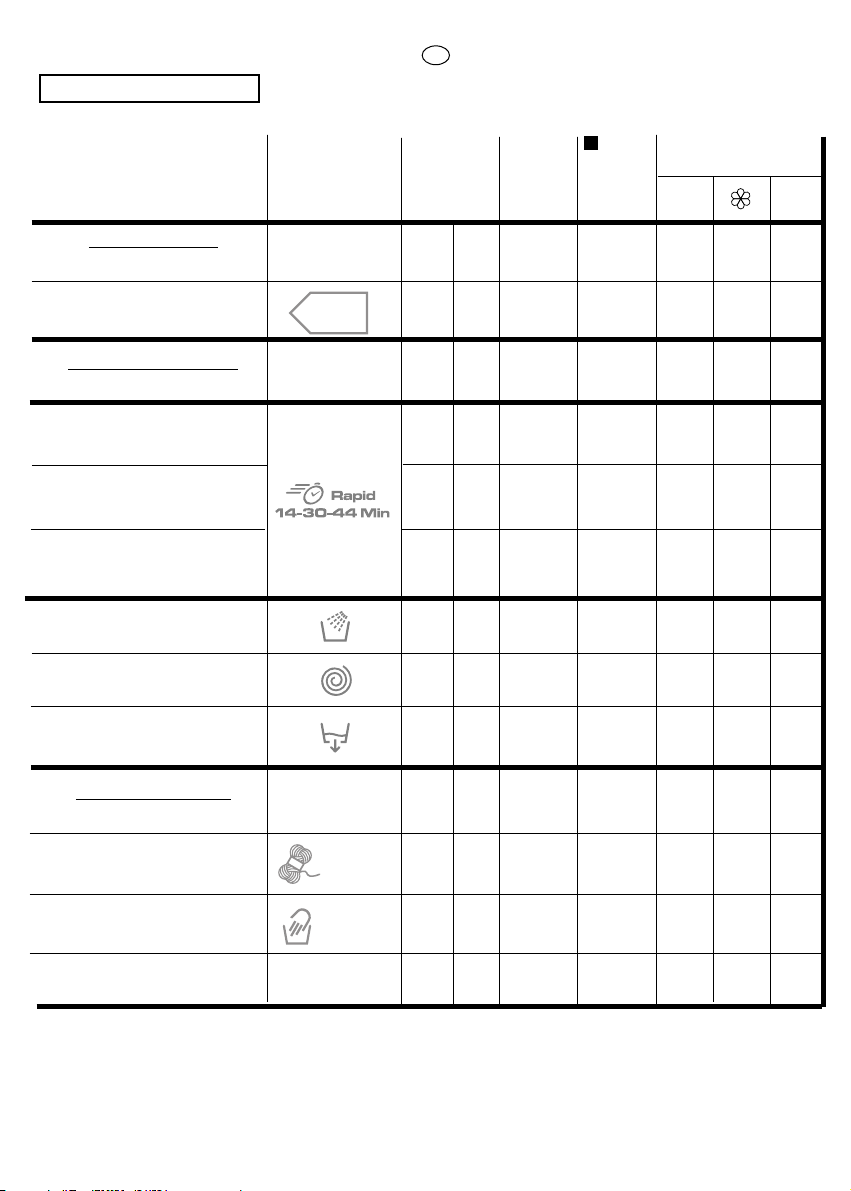 Rapid
14-30-44 Min